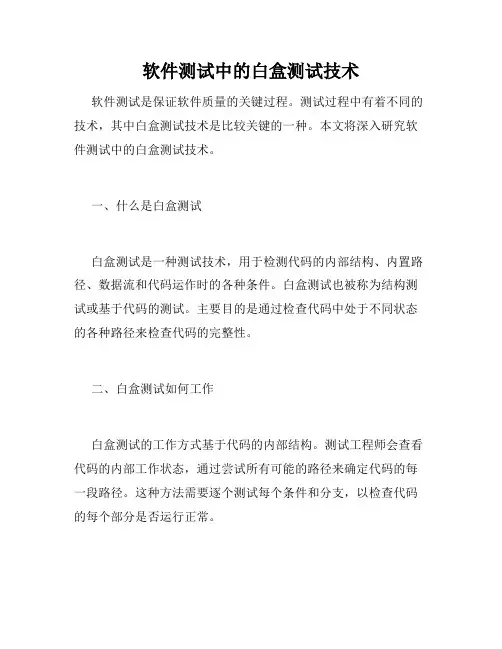 软件测试中的白盒测试技术

软件测试是保证软件质量的关键过程。测试过程中有着不同的技术，其中白盒测试技术是比较关键的一种。本文将深入研究软件测试中的白盒测试技术。

一、什么是白盒测试

白盒测试是一种测试技术，用于检测代码的内部结构、内置路径、数据流和代码运作时的各种条件。白盒测试也被称为结构测试或基于代码的测试。主要目的是通过检查代码中处于不同状态的各种路径来检查代码的完整性。

二、白盒测试如何工作

白盒测试的工作方式基于代码的内部结构。测试工程师会查看代码的内部工作状态，通过尝试所有可能的路径来确定代码的每一段路径。这种方法需要逐个测试每个条件和分支，以检查代码的每个部分是否运行正常。